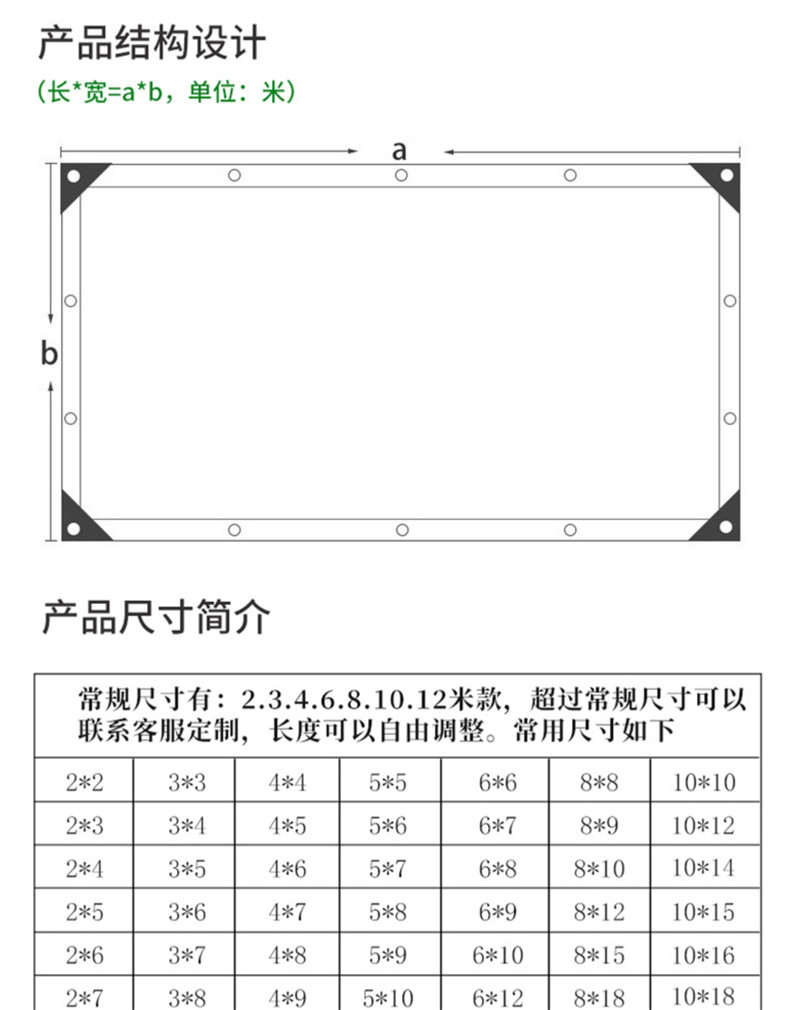 产品结构设计

（长*宽=a*b，单位：米）

a

b

产品尺寸简介

常规尺寸有：2.3.4.6.8.10.12米款，超过常规尺寸可以联系客服定制，长度可以自由调整。常用尺寸如下

| 2*2 | 3*3 | 4*4 | 5*5 | 6*6 | 8*8 | 10*10 |
|---|---|---|---|---|---|---|
| 2*3 | 3*4 | 4*5 | 5*6 | 6*7 | 8*9 | 10*12 |
| 2*4 | 3*5 | 4*6 | 5*7 | 6*8 | 8*10 | 10*14 |
| 2*5 | 3*6 | 4*7 | 5*8 | 6*9 | 8*12 | 10*15 |
| 2*6 | 3*7 | 4*8 | 5*9 | 6*10 | 8*15 | 10*16 |
| 2*7 | 3*8 | 4*9 | 5*10 | 6*12 | 8*18 | 10*18 |